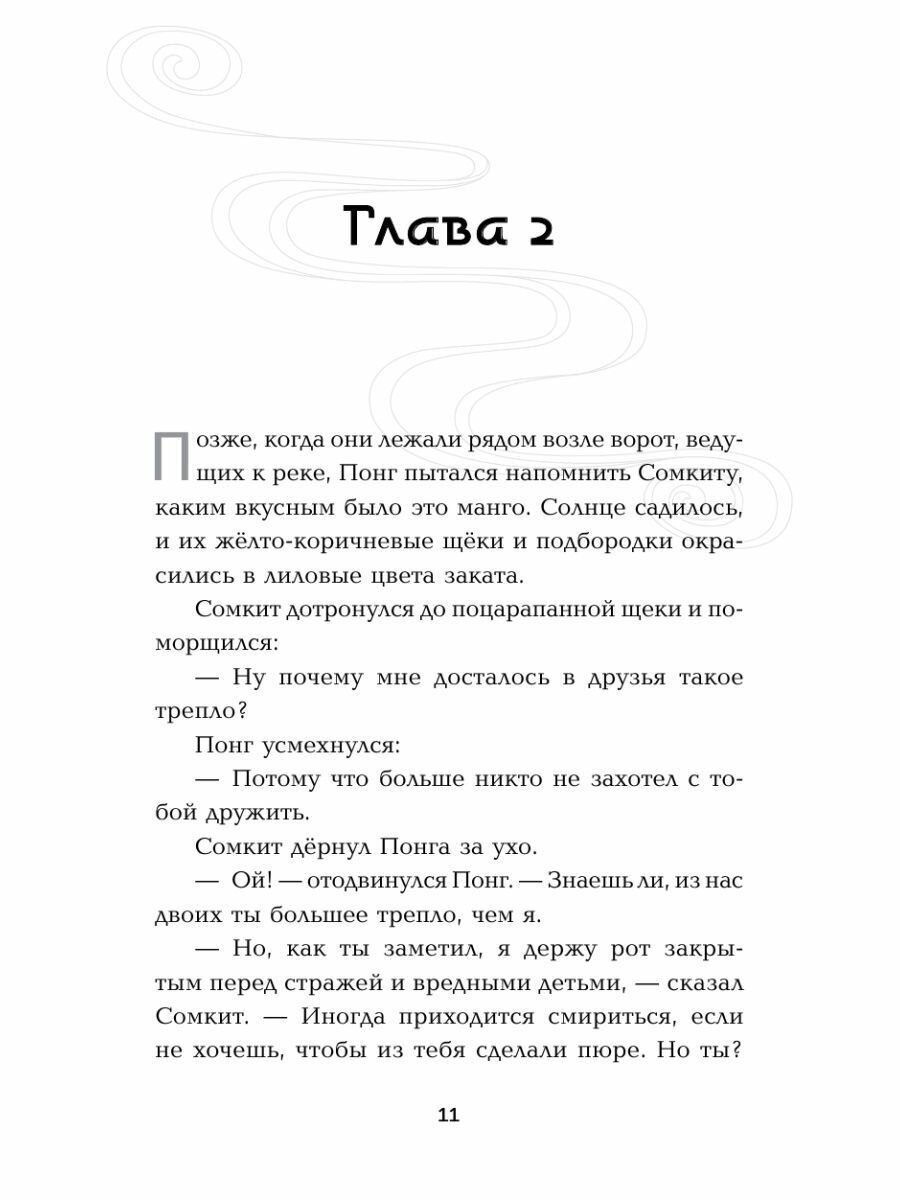 Глава 2

Позже, когда они лежали рядом возле ворот, ведущих к реке, Понг пытался напомнить Сомкиту, каким вкусным было это манго. Солнце садилось, и их жёлто-коричневые щёки и подбородки окрасились в лиловые цвета заката.

Сомкит дотронулся до поцарапанной щеки и поморщился:

— Ну почему мне досталось в друзья такое трепло?

Понг усмехнулся:

— Потому что больше никто не захотел с тобой дружить.

Сомкит дёрнул Понга за ухо.

— Ой! — отодвинулся Понг. — Знаешь ли, из нас двоих ты большее трепло, чем я.

— Но, как ты заметил, я держу рот закрытым перед стражей и вредными детьми, — сказал Сомкит. — Иногда приходится смириться, если не хочешь, чтобы из тебя сделали пюре. Но ты?

11